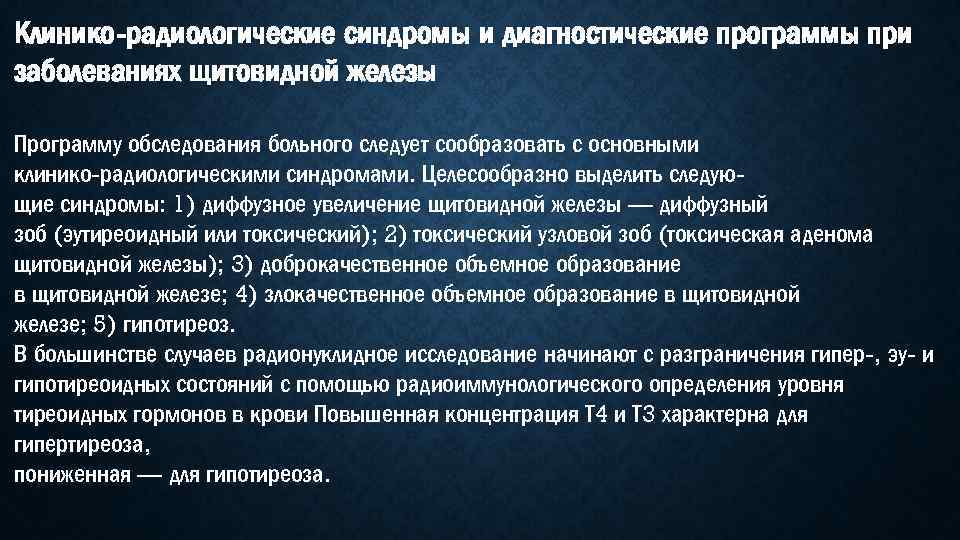 Клинико-радиологические синдромы и диагностические программы при заболеваниях щитовидной железы

Программу обследования больного следует сообразовать с основными клинико-радиологическими синдромами. Целесообразно выделить следующие синдромы: 1) диффузное увеличение щитовидной железы — диффузный зоб (эутиреоидный или токсический); 2) токсический узловой зоб (токсическая аденома щитовидной железы); 3) доброкачественное объемное образование в щитовидной железе; 4) злокачественное объемное образование в щитовидной железе; 5) гипотиреоз.
В большинстве случаев радионуклидное исследование начинают с разграничения гипер-, эу- и гипотиреоидных состояний с помощью радиоиммунологического определения уровня тиреоидных гормонов в крови Повышенная концентрация Т4 и Т3 характерна для гипертиреоза,
пониженная — для гипотиреоза.